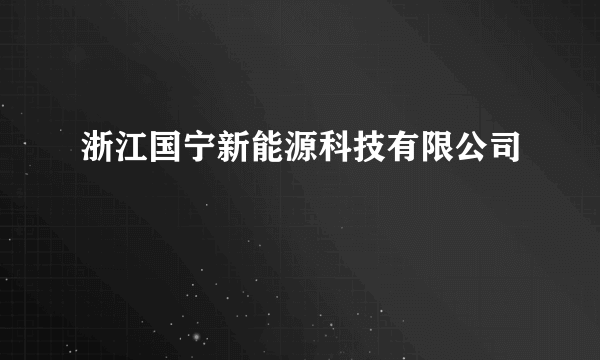 浙江国宁新能源科技有限公司